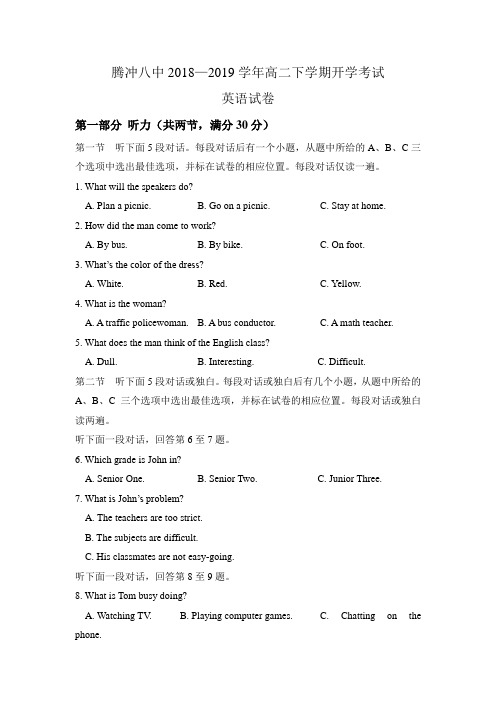 腾冲八中 2018—2019 学年高二下学期开学考试
英语试卷

第一部分 听力（共两节，满分 30 分）

第一节 听下面 5 段对话。每段对话后有一个小题，从题中所给的 A、B、C 三个选项中选出最佳选项，并标在试卷的相应位置。每段对话仅读一遍。

1. What will the speakers do?
A. Plan a picnic. B. Go on a picnic. C. Stay at home.

2. How did the man come to work?
A. By bus. B. By bike. C. On foot.

3. What's the color of the dress?
A. White. B. Red. C. Yellow.

4. What is the woman?
A. A traffic policewoman. B. A bus conductor. C. A math teacher.

5. What does the man think of the English class?
A. Dull. B. Interesting. C. Difficult.

第二节 听下面 5 段对话或独白。每段对话或独白后有几个小题，从题中所给的 A、B、C 三个选项中选出最佳选项，并标在试卷的相应位置。每段对话或独白读两遍。

听下面一段对话，回答第 6 至 7 题。

6. Which grade is John in?
A. Senior One. B. Senior Two. C. Junior Three.

7. What is John's problem?
A. The teachers are too strict.
B. The subjects are difficult.
C. His classmates are not easy-going.

听下面一段对话，回答第 8 至 9 题。

8. What is Tom busy doing?
A. Watching TV. B. Playing computer games. C. Chatting on the phone.